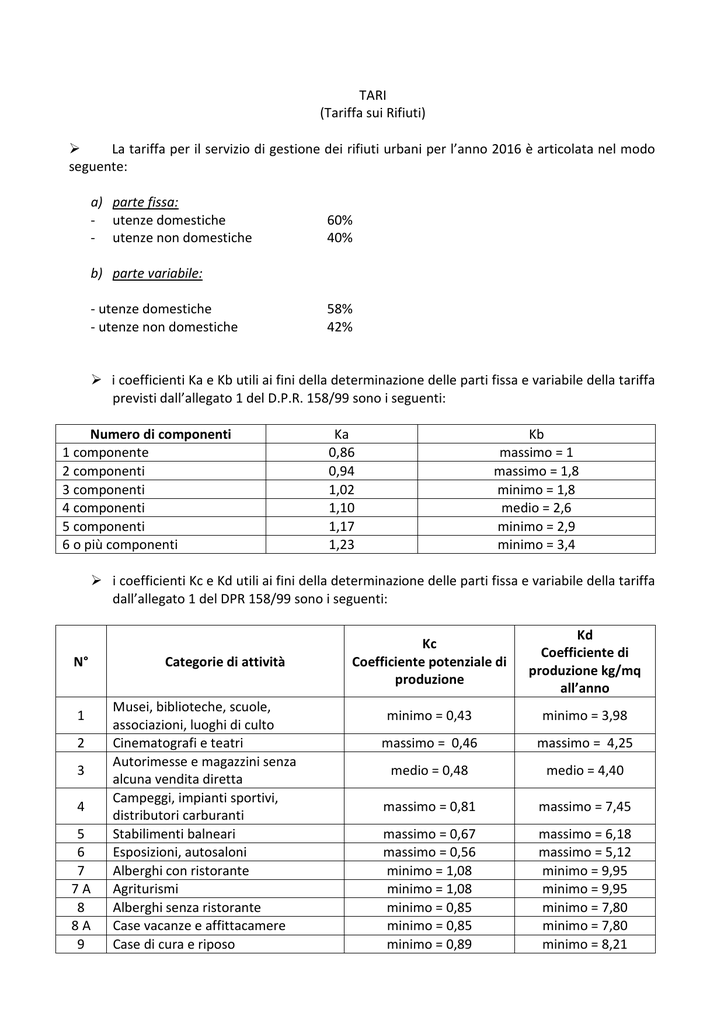 TARI
(Tariffa sui Rifiuti)

➢ La tariffa per il servizio di gestione dei rifiuti urbani per l'anno 2016 è articolata nel modo seguente:

a) parte fissa:
- utenze domestiche 60%
- utenze non domestiche 40%

b) parte variabile:

- utenze domestiche 58%
- utenze non domestiche 42%

➢ i coefficienti Ka e Kb utili ai fini della determinazione delle parti fissa e variabile della tariffa previsti dall'allegato 1 del D.P.R. 158/99 sono i seguenti:

| Numero di componenti | Ka | Kb |
|---|---|---|
| 1 componente | 0,86 | massimo = 1 |
| 2 componenti | 0,94 | massimo = 1,8 |
| 3 componenti | 1,02 | minimo = 1,8 |
| 4 componenti | 1,10 | medio = 2,6 |
| 5 componenti | 1,17 | minimo = 2,9 |
| 6 o più componenti | 1,23 | minimo = 3,4 |

➢ i coefficienti Kc e Kd utili ai fini della determinazione delle parti fissa e variabile della tariffa dall'allegato 1 del DPR 158/99 sono i seguenti:

| N° | Categorie di attività | Kc Coefficiente potenziale di produzione | Kd Coefficiente di produzione kg/mq all'anno |
|---|---|---|---|
| 1 | Musei, biblioteche, scuole, associazioni, luoghi di culto | minimo = 0,43 | minimo = 3,98 |
| 2 | Cinematografi e teatri | massimo = 0,46 | massimo = 4,25 |
| 3 | Autorimesse e magazzini senza alcuna vendita diretta | medio = 0,48 | medio = 4,40 |
| 4 | Campeggi, impianti sportivi, distributori carburanti | massimo = 0,81 | massimo = 7,45 |
| 5 | Stabilimenti balneari | massimo = 0,67 | massimo = 6,18 |
| 6 | Esposizioni, autosaloni | massimo = 0,56 | massimo = 5,12 |
| 7 | Alberghi con ristorante | minimo = 1,08 | minimo = 9,95 |
| 7 A | Agriturismi | minimo = 1,08 | minimo = 9,95 |
| 8 | Alberghi senza ristorante | minimo = 0,85 | minimo = 7,80 |
| 8 A | Case vacanze e affittacamere | minimo = 0,85 | minimo = 7,80 |
| 9 | Case di cura e riposo | minimo = 0,89 | minimo = 8,21 |